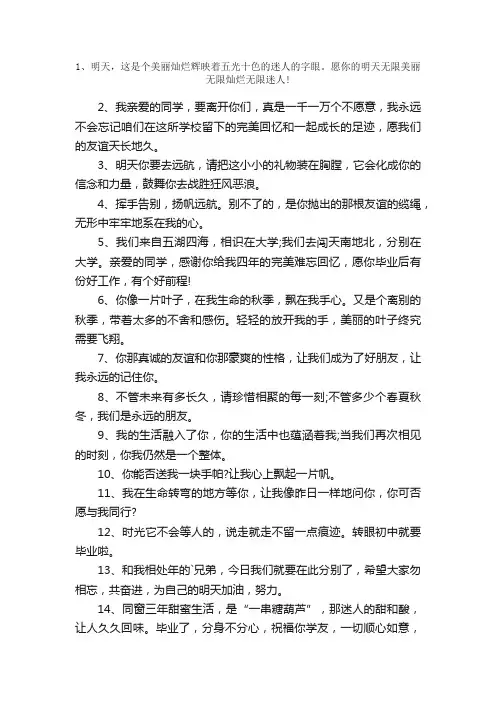 1、明天，这是个美丽灿烂辉映着五光十色的迷人的字眼。愿你的明天无限美丽无限灿烂无限迷人!

2、我亲爱的同学，要离开你们，真是一千一万个不愿意，我永远不会忘记咱们在这所学校留下的完美回忆和一起成长的足迹，愿我们的友谊天长地久。

3、明天你要去远航，请把这小小的礼物装在胸膛，它会化成你的信念和力量，鼓舞你去战胜狂风恶浪。

4、挥手告别，扬帆远航。别不了的，是你抛出的那根友谊的缆绳，无形中牢牢地系在我的心。

5、我们来自五湖四海，相识在大学;我们去闯天南地北，分别在大学。亲爱的同学，感谢你给我四年的完美难忘回忆，愿你毕业后有份好工作，有个好前程!

6、你像一片叶子，在我生命的秋季，飘在我手心。又是个离别的秋季，带着太多的不舍和感伤。轻轻的放开我的手，美丽的叶子终究需要飞翔。

7、你那真诚的友谊和你那豪爽的性格，让我们成为了好朋友，让我永远的记住你。

8、不管未来有多长久，请珍惜相聚的每一刻;不管多少个春夏秋冬，我们是永远的朋友。

9、我的生活融入了你，你的生活中也蕴涵着我;当我们再次相见的时刻，你我仍然是一个整体。

10、你能否送我一块手帕?让我心上飘起一片帆。

11、我在生命转弯的地方等你，让我像昨日一样地问你，你可否愿与我同行?

12、时光它不会等人的，说走就走不留一点痕迹。转眼初中就要毕业啦。

13、和我相处年的`兄弟，今日我们就要在此分别了，希望大家勿相忘，共奋进，为自己的明天加油，努力。

14、同窗三年甜蜜生活，是“一串糖葫芦”，那迷人的甜和酸，让人久久回味。毕业了，分身不分心，祝福你学友，一切顺心如意，